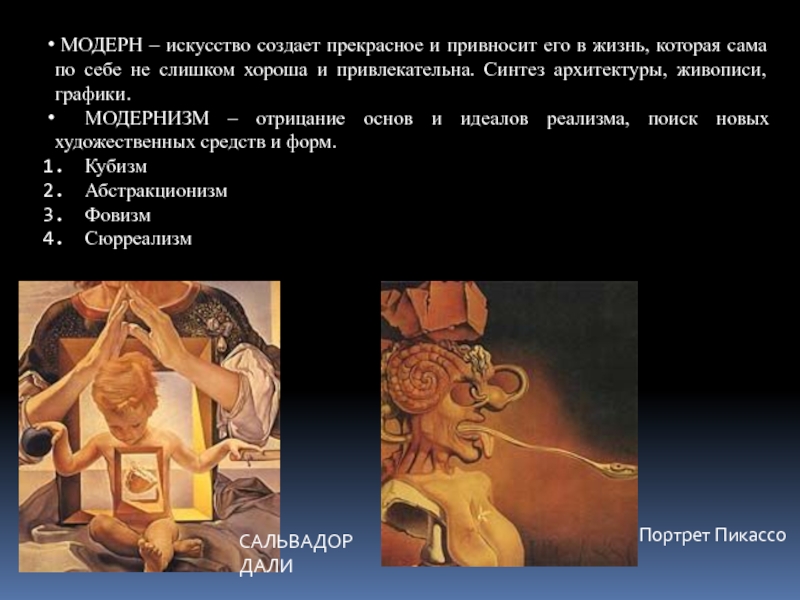 • МОДЕРН – искусство создает прекрасное и привносит его в жизнь, которая сама по себе не слишком хороша и привлекательна. Синтез архитектуры, живописи, графики.

• МОДЕРНИЗМ – отрицание основ и идеалов реализма, поиск новых художественных средств и форм.

1. Кубизм
2. Абстракционизм
3. Фовизм
4. Сюрреализм

САЛЬВАДОР
ДАЛИ

Портрет Пикассо